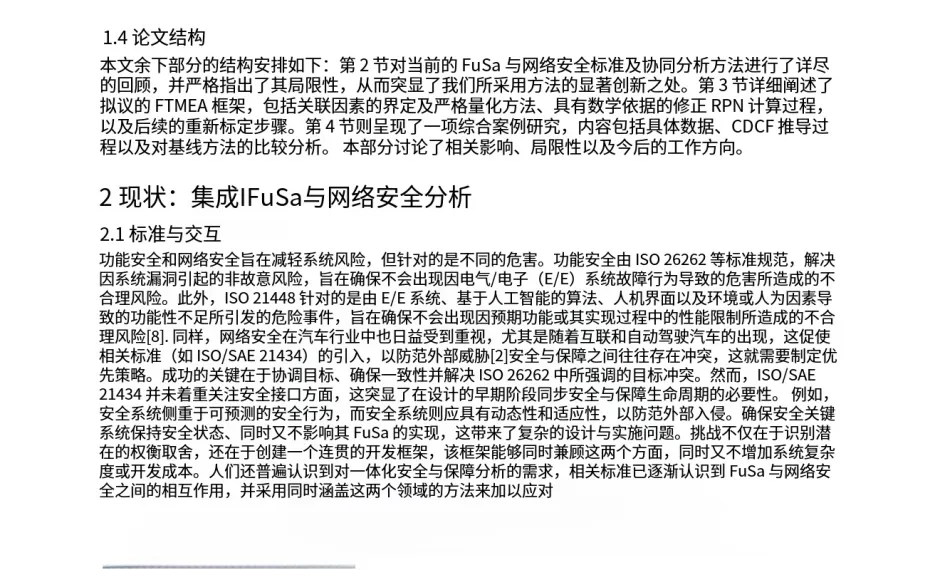 1.4 论文结构

本文余下部分的结构安排如下：第 2 节对当前的 FuSa 与网络安全标准及协同分析方法进行了详尽的回顾，并严格指出了其局限性，从而突显了我们所采用方法的显著创新之处。第 3 节详细阐述了拟议的 FTMEA 框架，包括关联因素的界定及严格量化方法、具有数学依据的修正 RPN 计算过程，以及后续的重新标定步骤。第 4 节则呈现了一项综合案例研究，内容包括具体数据、CDCF 推导过程以及对基线方法的比较分析。 本部分讨论了相关影响、局限性以及今后的工作方向。

2 现状：集成IFuSa与网络安全分析

2.1 标准与交互

功能安全和网络安全旨在减轻系统风险，但针对的是不同的危害。功能安全由 ISO 26262 等标准规范，解决因系统漏洞引起的非故意风险，旨在确保不会出现因电气/电子（E/E）系统故障行为导致的危害所造成的不合理风险。此外，ISO 21448 针对的是由 E/E 系统、基于人工智能的算法、人机界面以及环境或人为因素导致的功能性不足所引发的危险事件，旨在确保不会出现因预期功能或其实现过程中的性能限制所造成的不合理风险[8]. 同样，网络安全在汽车行业中也日益受到重视，尤其是随着互联和自动驾驶汽车的出现，这促使相关标准（如 ISO/SAE 21434）的引入，以防范外部威胁[2]安全与保障之间往往存在冲突，这就需要制定优先策略。成功的关键在于协调目标、确保一致性并解决 ISO 26262 中所强调的目标冲突。然而，ISO/SAE 21434 并未着重关注安全接口方面，这突显了在设计的早期阶段同步安全与保障生命周期的必要性。 例如，安全系统侧重于可预测的安全行为，而安全系统则应具有动态性和适应性，以防范外部入侵。确保安全关键系统保持安全状态、同时又不影响其 FuSa 的实现，这带来了复杂的设计与实施问题。挑战不仅在于识别潜在的权衡取舍，还在于创建一个连贯的开发框架，该框架能够同时兼顾这两个方面，同时又不增加系统复杂度或开发成本。人们还普遍认识到对一体化安全与保障分析的需求，相关标准已逐渐认识到 FuSa 与网络安全之间的相互作用，并采用同时涵盖这两个领域的方法来加以应对